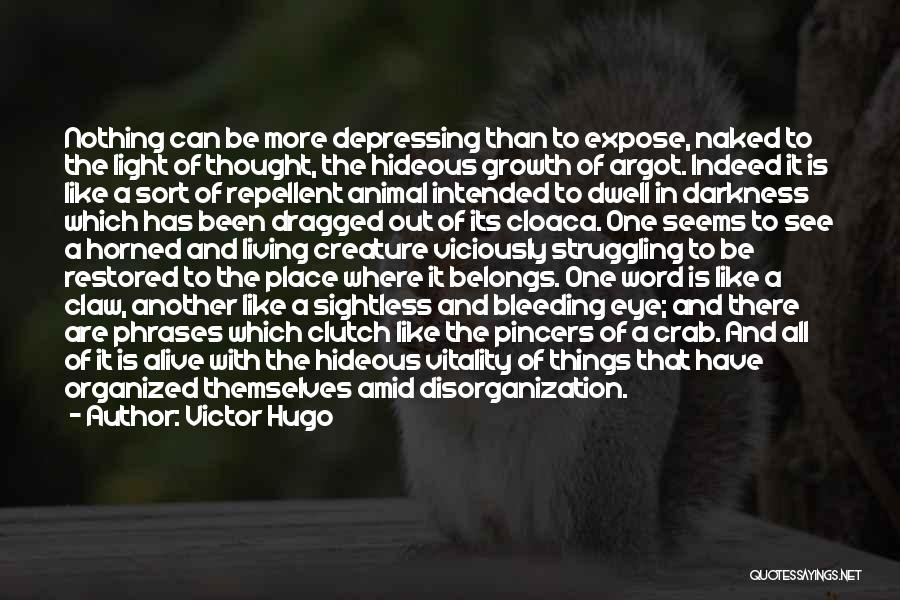 Nothing can be more depressing than to expose, naked to the light of thought, the hideous growth of argot. Indeed it is like a sort of repellent animal intended to dwell in darkness which has been dragged out of its cloaca. One seems to see a horned and living creature viciously struggling to be restored to the place where it belongs. One word is like a claw, another like a sightless and bleeding eye; and there are phrases which clutch like the pincers of a crab. And all of it is alive with the hideous vitality of things that have organized themselves amid disorganization.
- Author: Victor Hugo

QUOTESSAYINGS.NET